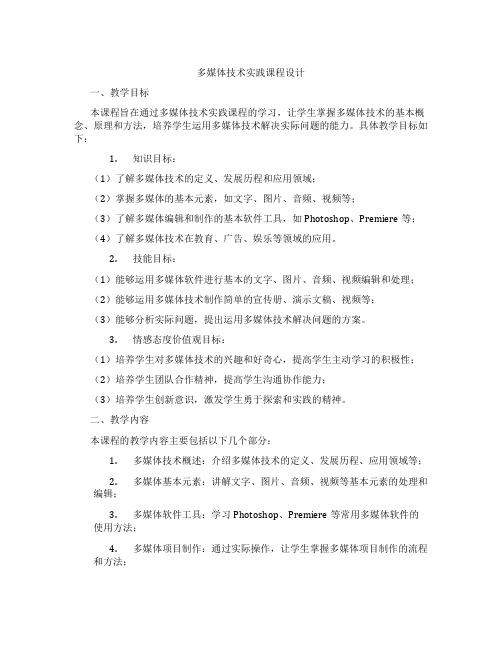 多媒体技术实践课程设计

一、教学目标

本课程旨在通过多媒体技术实践课程的学习，让学生掌握多媒体技术的基本概念、原理和方法，培养学生运用多媒体技术解决实际问题的能力。具体教学目标如下：

1. 知识目标：

（1）了解多媒体技术的定义、发展历程和应用领域；

（2）掌握多媒体的基本元素，如文字、图片、音频、视频等；

（3）了解多媒体编辑和制作的基本软件工具，如 Photoshop、Premiere 等；

（4）了解多媒体技术在教育、广告、娱乐等领域的应用。

2. 技能目标：

（1）能够运用多媒体软件进行基本的文字、图片、音频、视频编辑和处理；

（2）能够运用多媒体技术制作简单的宣传册、演示文稿、视频等；

（3）能够分析实际问题，提出运用多媒体技术解决问题的方案。

3. 情感态度价值观目标：

（1）培养学生对多媒体技术的兴趣和好奇心，提高学生主动学习的积极性；

（2）培养学生团队合作精神，提高学生沟通协作能力；

（3）培养学生创新意识，激发学生勇于探索和实践的精神。

二、教学内容

本课程的教学内容主要包括以下几个部分：

1. 多媒体技术概述：介绍多媒体技术的定义、发展历程、应用领域等；

2. 多媒体基本元素：讲解文字、图片、音频、视频等基本元素的处理和编辑；

3. 多媒体软件工具：学习 Photoshop、Premiere 等常用多媒体软件的使用方法；

4. 多媒体项目制作：通过实际操作，让学生掌握多媒体项目制作的流程和方法；